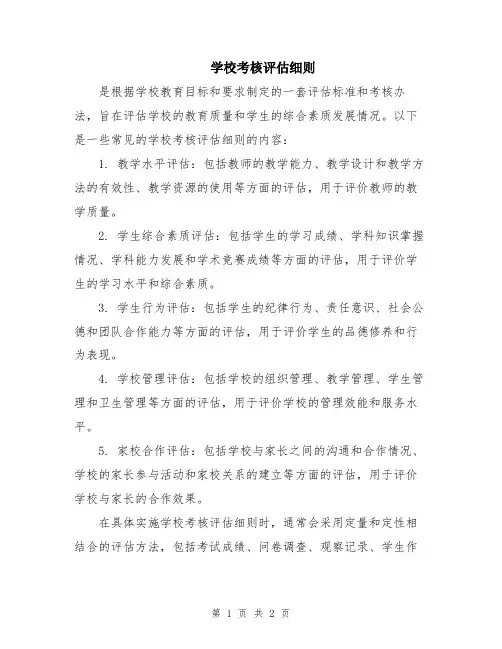 学校考核评估细则

是根据学校教育目标和要求制定的一套评估标准和考核办法，旨在评估学校的教育质量和学生的综合素质发展情况。以下是一些常见的学校考核评估细则的内容：

1. 教学水平评估：包括教师的教学能力、教学设计和教学方法的有效性、教学资源的使用等方面的评估，用于评价教师的教学质量。

2. 学生综合素质评估：包括学生的学习成绩、学科知识掌握情况、学科能力发展和学术竞赛成绩等方面的评估，用于评价学生的学习水平和综合素质。

3. 学生行为评估：包括学生的纪律行为、责任意识、社会公德和团队合作能力等方面的评估，用于评价学生的品德修养和行为表现。

4. 学校管理评估：包括学校的组织管理、教学管理、学生管理和卫生管理等方面的评估，用于评价学校的管理效能和服务水平。

5. 家校合作评估：包括学校与家长之间的沟通和合作情况、学校的家长参与活动和家校关系的建立等方面的评估，用于评价学校与家长的合作效果。

在具体实施学校考核评估细则时，通常会采用定量和定性相结合的评估方法，包括考试成绩、问卷调查、观察记录、学生作

第 1 页 共 2 页